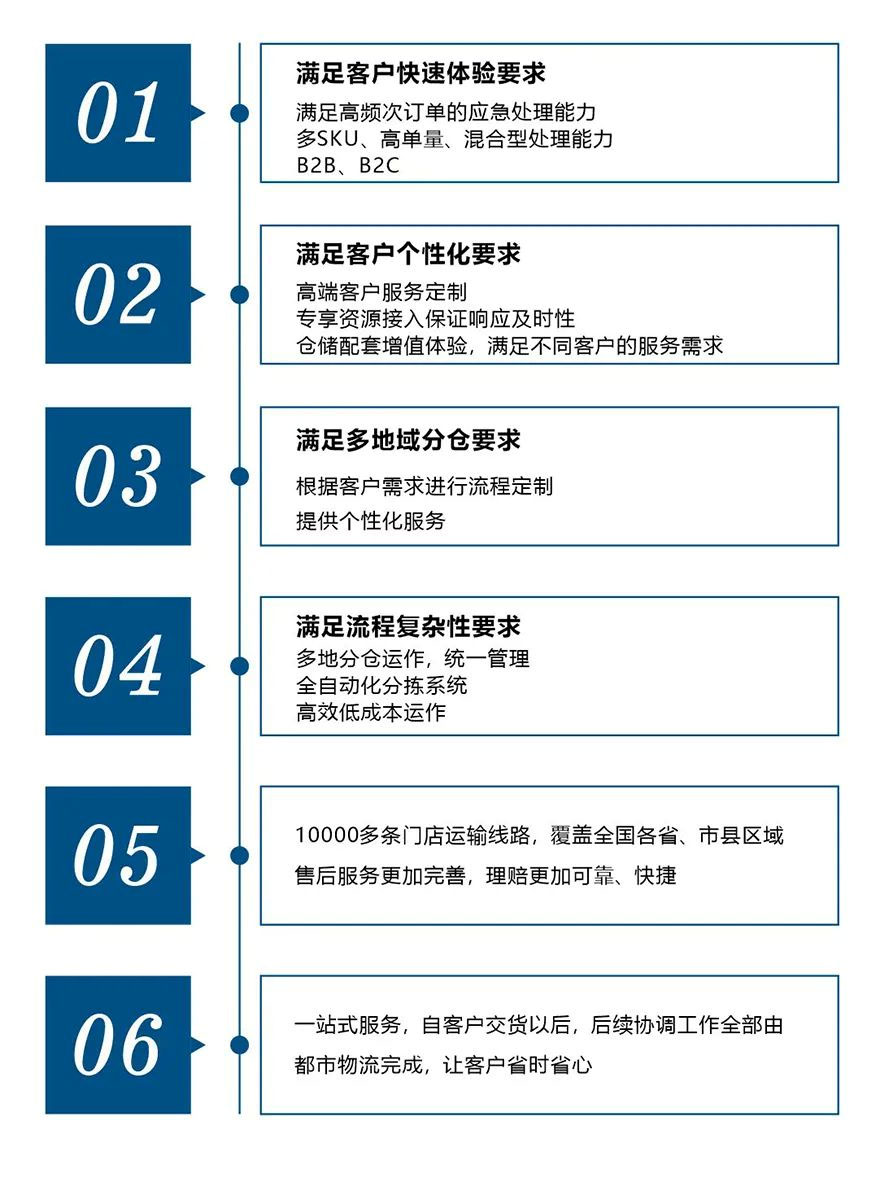 01

满足客户快速体验要求

满足高频次订单的应急处理能力
多SKU、高单量、混合型处理能力
B2B、B2C

02

满足客户个性化要求

高端客户服务定制
专享资源接入保证响应及时性
仓储配套增值体验，满足不同客户的服务需求

03

满足多地域分仓要求

根据客户需求进行流程定制
提供个性化服务

04

满足流程复杂性要求

多地分仓运作，统一管理
全自动化分拣系统
高效低成本运作

05

10000多条门店运输线路，覆盖全国各省、市县区域
售后服务更加完善，理赔更加可靠、快捷

06

一站式服务，自客户交货以后，后续协调工作全部由都市物流完成，让客户省时省心